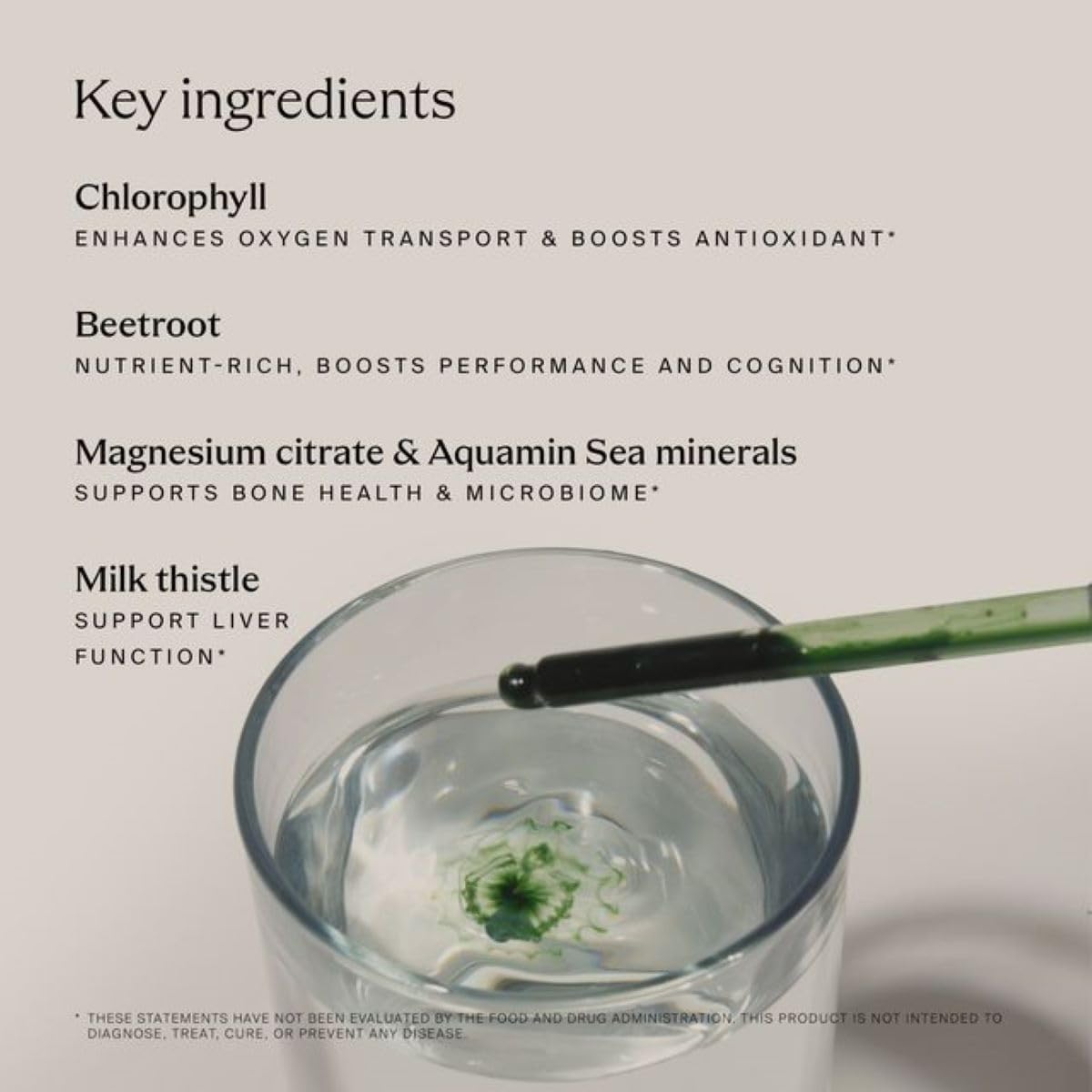 Key ingredients

Chlorophyll
ENHANCES OXYGEN TRANSPORT & BOOSTS ANTIOXIDANT*

Beetroot
NUTRIENT-RICH, BOOSTS PERFORMANCE AND COGNITION*

Magnesium citrate & Aquamin Sea minerals
SUPPORTS BONE HEALTH & MICROBIOME*

Milk thistle
SUPPORT LIVER FUNCTION*

* THESE STATEMENTS HAVE NOT BEEN EVALUATED BY THE FOOD AND DRUG ADMINISTRATION. THIS PRODUCT IS NOT INTENDED TO DIAGNOSE, TREAT, CURE, OR PREVENT ANY DISEASE.